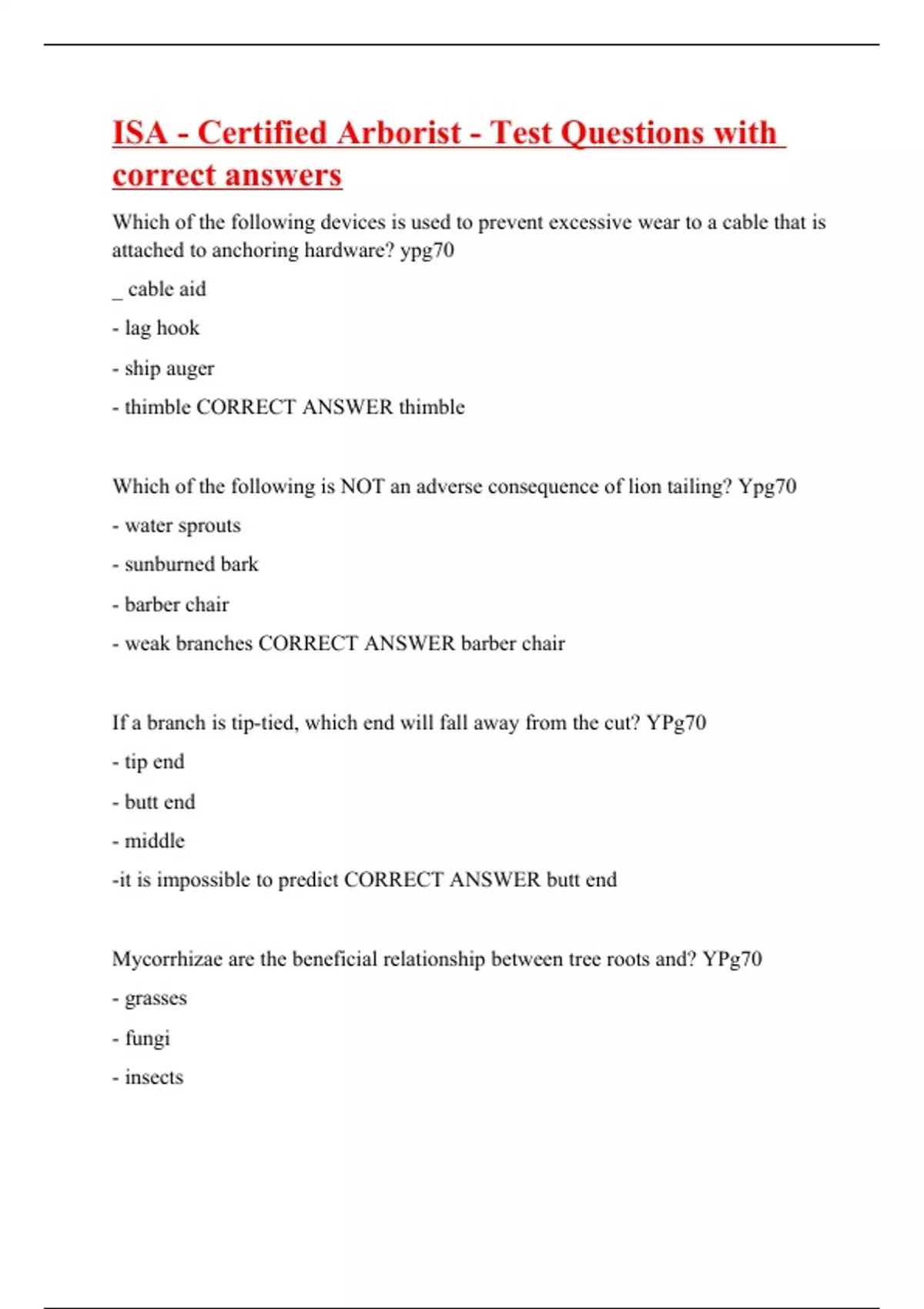 ISA - Certified Arborist - Test Questions with correct answers

Which of the following devices is used to prevent excessive wear to a cable that is attached to anchoring hardware? ypg70

_ cable aid

- lag hook

- ship auger

- thimble CORRECT ANSWER thimble

Which of the following is NOT an adverse consequence of lion tailing? Ypg70

- water sprouts

- sunburned bark

- barber chair

- weak branches CORRECT ANSWER barber chair

If a branch is tip-tied, which end will fall away from the cut? YPg70

- tip end

- butt end

- middle

-it is impossible to predict CORRECT ANSWER butt end

Mycorrhizae are the beneficial relationship between tree roots and? YPg70

- grasses

- fungi

- insects